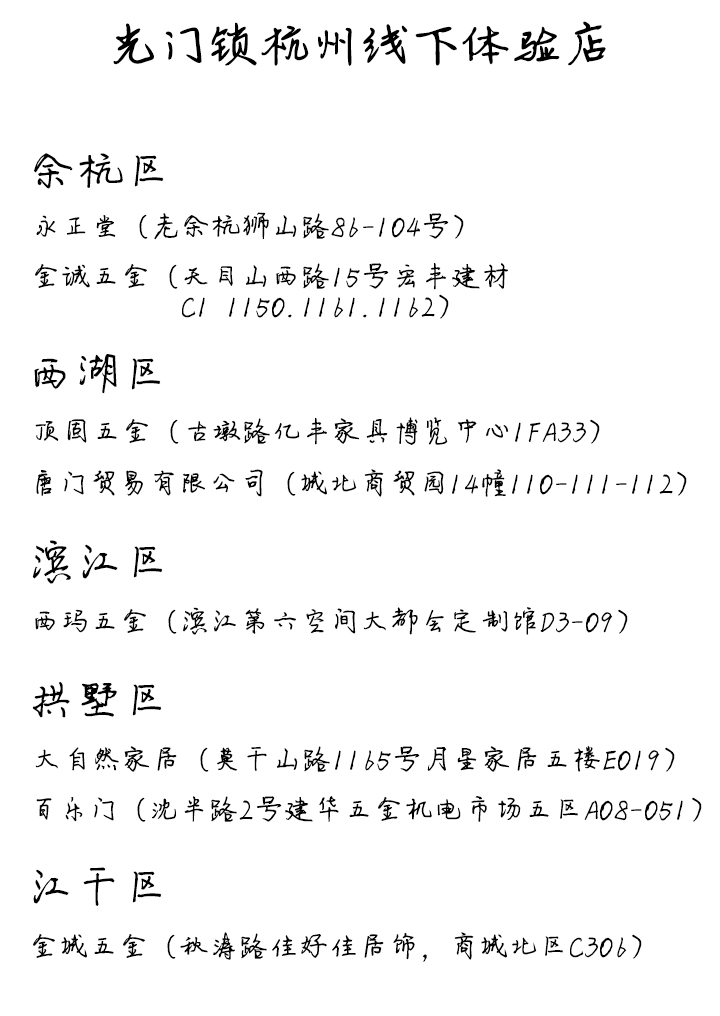 光门锁杭州线下体验店

余杭区

永正堂（老余杭狮山路86-104号）

金诚五金（天目山西路15号宏丰建材 C1 1150.1161.1162）

西湖区

顶固五金（古墩路亿丰家具博览中心1FA33）

唐门贸易有限公司（城北商贸园14幢110-111-112）

滨江区

西玛五金（滨江第六空间大都会定制馆D3-09）

拱墅区

大自然家居（莫干山路1165号月星家居五楼E019）

百乐门（沈半路2号建华五金机电市场五区A08-051）

江干区

金城五金（秋涛路佳好佳居饰，商城北区C306）